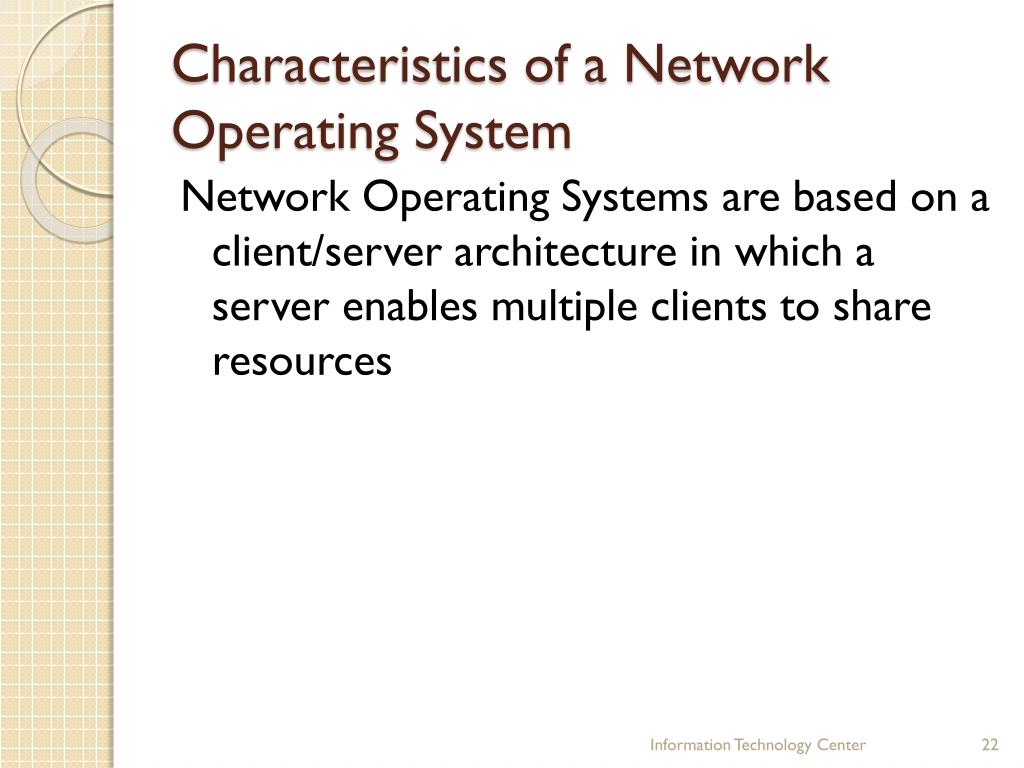 Characteristics of a Network Operating System

Network Operating Systems are based on a client/server architecture in which a server enables multiple clients to share resources

Information Technology Center

22